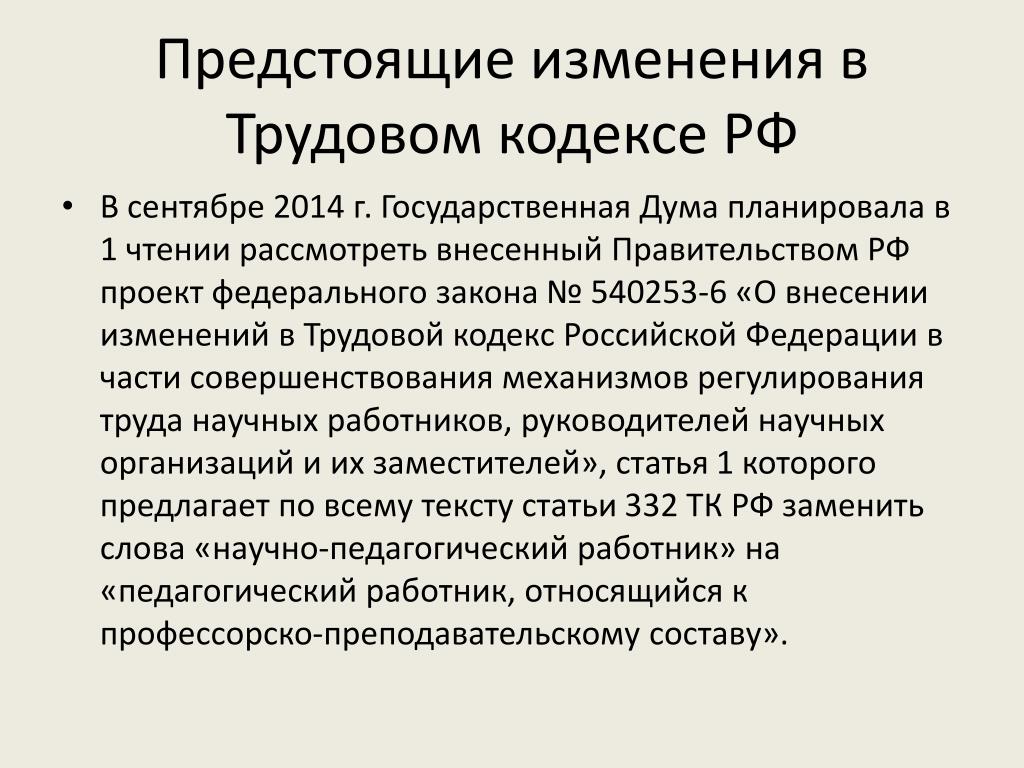 Предстоящие изменения в Трудовом кодексе РФ

• В сентябре 2014 г. Государственная Дума планировала в 1 чтении рассмотреть внесенный Правительством РФ проект федерального закона № 540253-6 «О внесении изменений в Трудовой кодекс Российской Федерации в части совершенствования механизмов регулирования труда научных работников, руководителей научных организаций и их заместителей», статья 1 которого предлагает по всему тексту статьи 332 ТК РФ заменить слова «научно-педагогический работник» на «педагогический работник, относящийся к профессорско-преподавательскому составу».